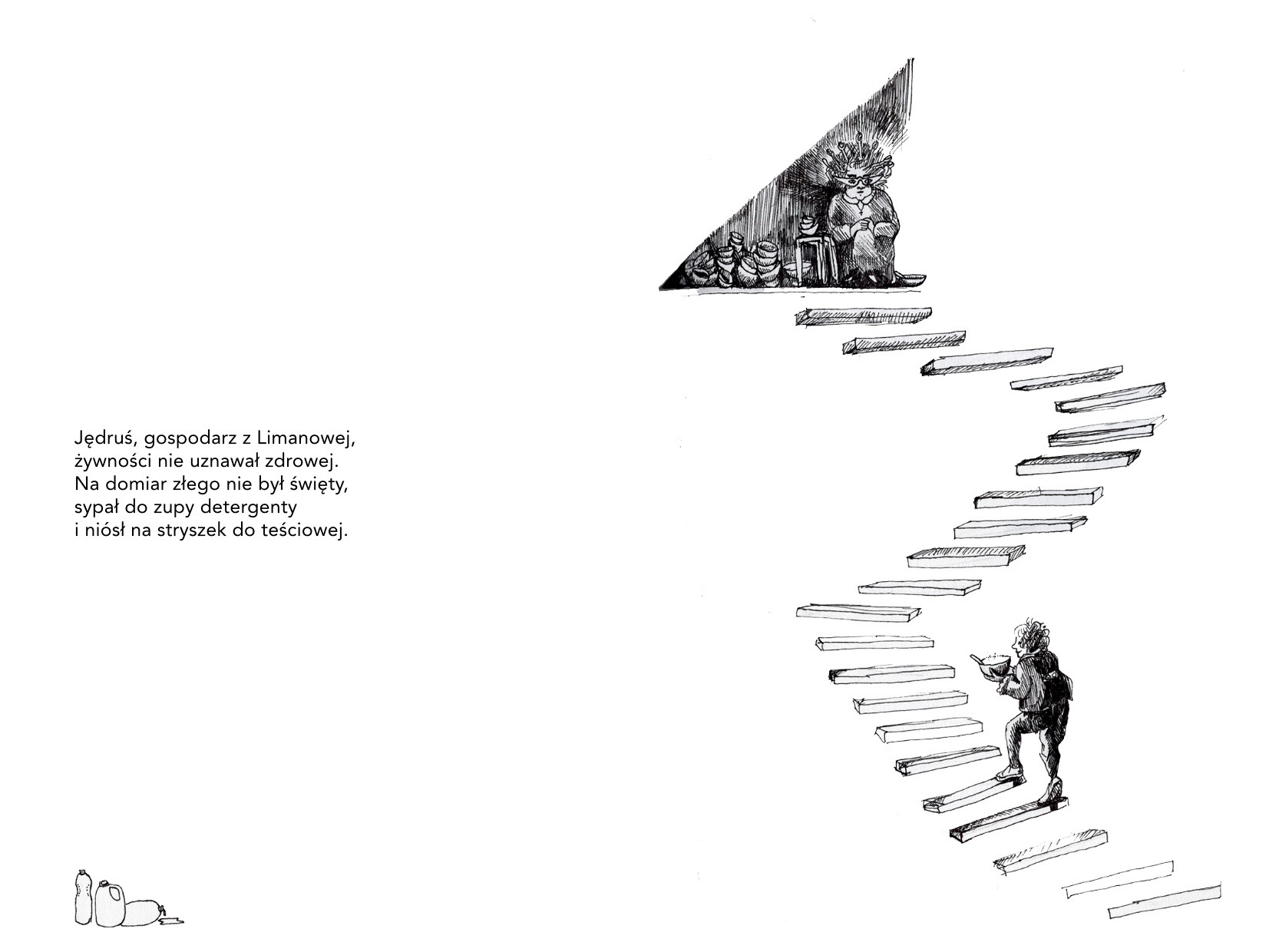 Jędruś, gospodarz z Limanowej,
żywności nie uznawał zdrowej.
Na domiar złego nie był święty,
sypał do zupy detergenty
i niósł na stryszek do teściowej.